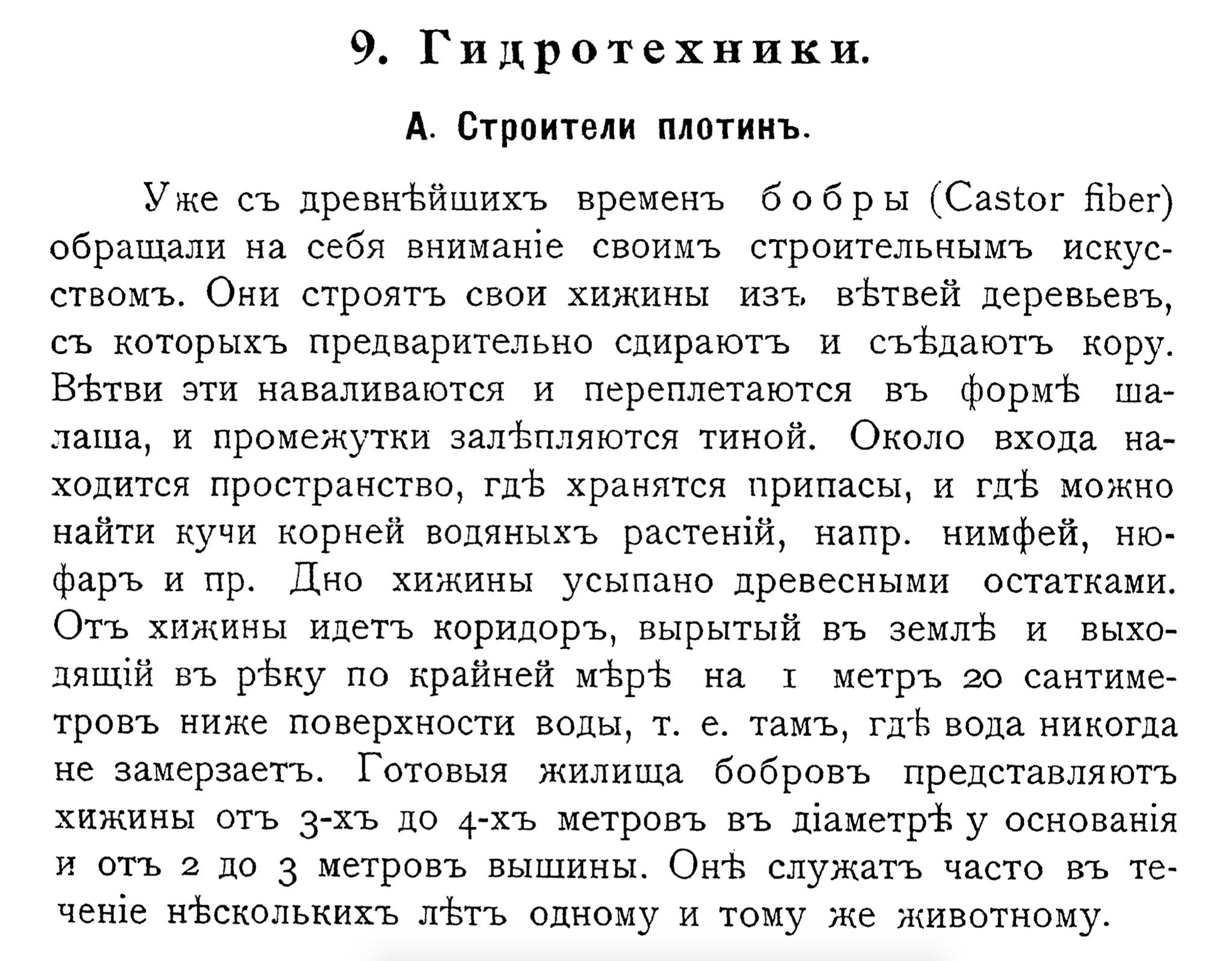 9. Гидротехники.

А. Строители плотинъ.

Уже съ древнѣйшихъ временъ бобры (Castor fiber) обращали на себя вниманіе своимъ строительнымъ искусствомъ. Они строятъ свои хижины изъ вѣтвей деревьевъ, съ которыхъ предварительно сдираютъ и съѣдаютъ кору. Вѣтви эти наваливаются и переплетаются въ формѣ шалаша, и промежутки залѣпляются тиной. Около входа находится пространство, гдѣ хранятся припасы, и гдѣ можно найти кучи корней водяныхъ растеній, напр. нимфей, нюфаръ и пр. Дно хижины усыпано древесными остатками. Отъ хижины идетъ коридоръ, вырытый въ землѣ и выходящій въ рѣку по крайней мѣрѣ на 1 метръ 20 сантиметровъ ниже поверхности воды, т. е. тамъ, гдѣ вода никогда не замерзаетъ. Готовыя жилища бобровъ представляютъ хижины отъ 3-хъ до 4-хъ метровъ въ діаметрѣ у основанія и отъ 2 до 3 метровъ вышины. Онѣ служатъ часто въ теченіе нѣсколькихъ лѣтъ одному и тому же животному.